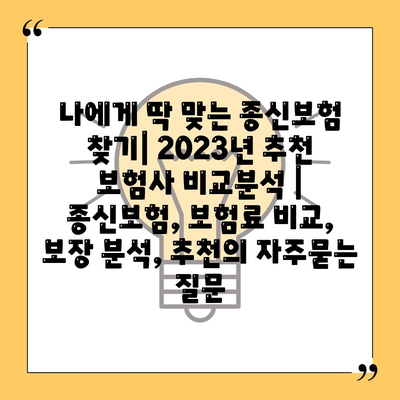 “

나에게 딱 맞는 종신보험 찾기| 2023년 추천 보험사 비교분석 | 종신보험, 보험료 비교, 보장 분석, 추천의 자주묻는 질문

”